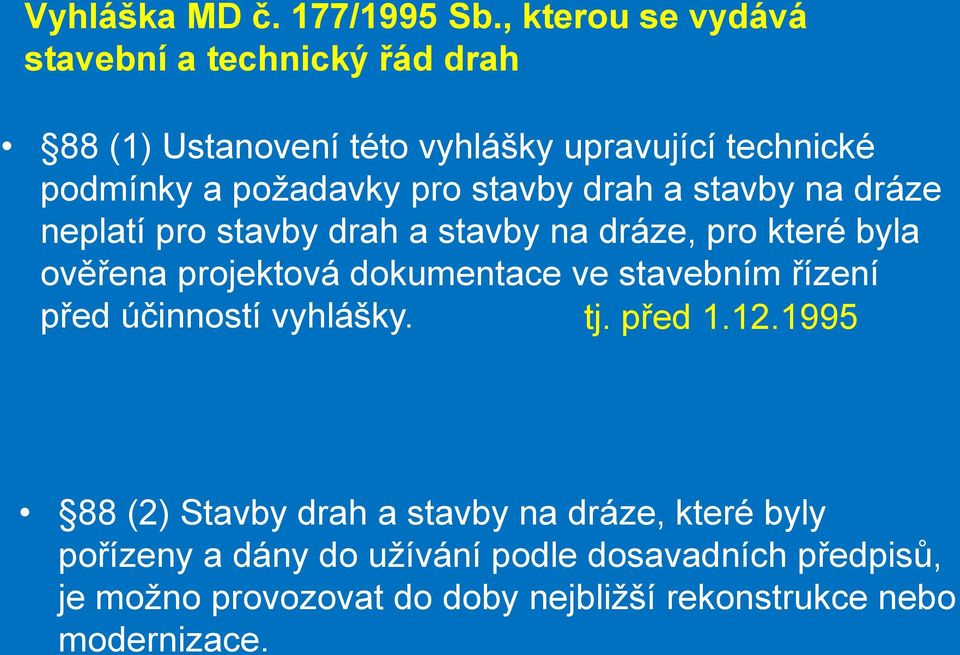 Vyhláška MD č. 177/1995 Sb., kterou se vydává stavební a technický řád drah

• §88 (1) Ustanovení této vyhlášky upravující technické podmínky a požadavky pro stavby drah a stavby na dráze neplatí pro stavby drah a stavby na dráze, pro které byla ověřena projektová dokumentace ve stavebním řízení před účinností vyhlášky. tj. před 1.12.1995

• §88 (2) Stavby drah a stavby na dráze, které byly pořízeny a dány do užívání podle dosavadních předpisů, je možno provozovat do doby nejbližší rekonstrukce nebo modernizace.